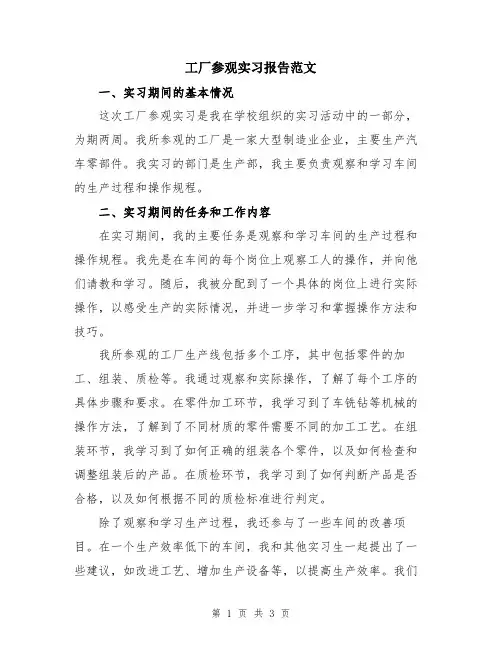 工厂参观实习报告范文

一、实习期间的基本情况

这次工厂参观实习是我在学校组织的实习活动中的一部分，为期两周。我所参观的工厂是一家大型制造业企业，主要生产汽车零部件。我实习的部门是生产部，我主要负责观察和学习车间的生产过程和操作规程。

二、实习期间的任务和工作内容

在实习期间，我的主要任务是观察和学习车间的生产过程和操作规程。我先是在车间的每个岗位上观察工人的操作，并向他们请教和学习。随后，我被分配到了一个具体的岗位上进行实际操作，以感受生产的实际情况，并进一步学习和掌握操作方法和技巧。

我所参观的工厂生产线包括多个工序，其中包括零件的加工、组装、质检等。我通过观察和实际操作，了解了每个工序的具体步骤和要求。在零件加工环节，我学习到了车铣钻等机械的操作方法，了解到了不同材质的零件需要不同的加工工艺。在组装环节，我学习到了如何正确的组装各个零件，以及如何检查和调整组装后的产品。在质检环节，我学习到了如何判断产品是否合格，以及如何根据不同的质检标准进行判定。

除了观察和学习生产过程，我还参与了一些车间的改善项目。在一个生产效率低下的车间，我和其他实习生一起提出了一些建议，如改进工艺、增加生产设备等，以提高生产效率。我们

第 1 页 共 3 页